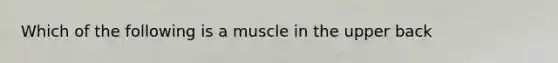 Which of the following is a muscle in the upper back